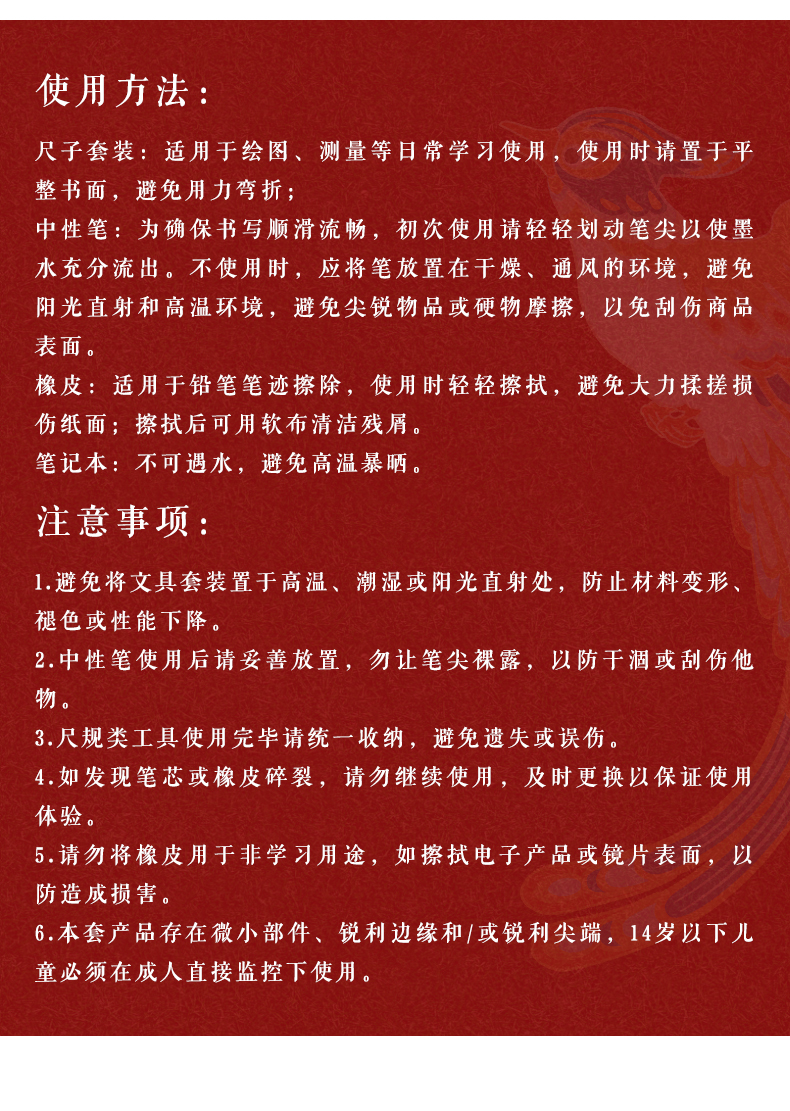 使用方法：

尺子套装：适用于绘图、测量等日常学习使用，使用时请置于平整书面，避免用力弯折；
中性笔：为确保书写顺滑流畅，初次使用请轻轻划动笔尖以使墨水充分流出。不使用时，应将笔放置在干燥、通风的环境，避免阳光直射和高温环境，避免尖锐物品或硬物摩擦，以免刮伤商品表面。
橡皮：适用于铅笔笔迹擦除，使用时轻轻擦拭，避免大力揉搓损伤纸面；擦拭后可用软布清洁残屑。
笔记本：不可遇水，避免高温暴晒。

注意事项：

1.避免将文具套装置于高温、潮湿或阳光直射处，防止材料变形、褪色或性能下降。
2.中性笔使用后请妥善放置，勿让笔尖裸露，以防干涸或刮伤他物。
3.尺规类工具使用完毕请统一收纳，避免遗失或误伤。
4.如发现笔芯或橡皮碎裂，请勿继续使用，及时更换以保证使用体验。
5.请勿将橡皮用于非学习用途，如擦拭电子产品或镜片表面，以防造成损害。
6.本套产品存在微小部件、锐利边缘和/或锐利尖端，14岁以下儿童必须在成人直接监控下使用。